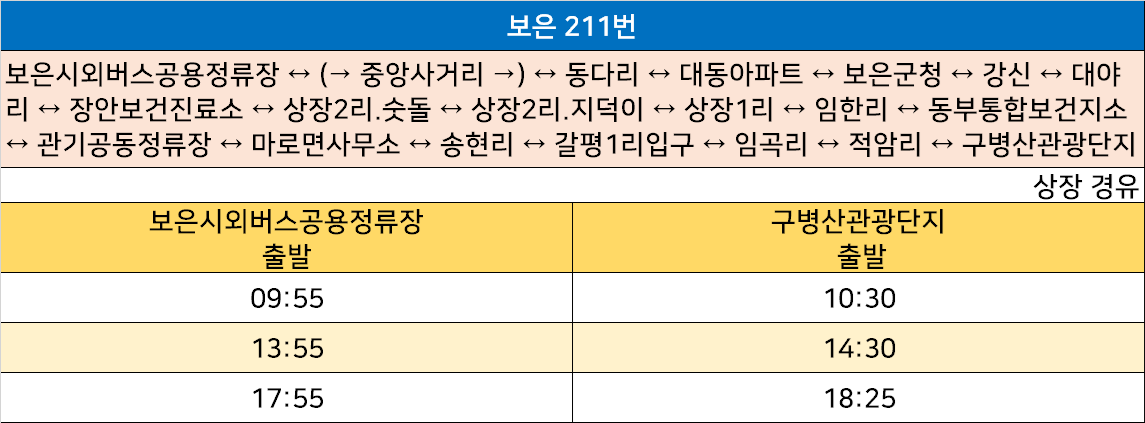 보은 211번

보은시외버스공용정류장 ↔ (→ 중앙사거리 →) ↔ 동다리 ↔ 대동아파트 ↔ 보은군청 ↔ 강신 ↔ 대야리 ↔ 장안보건진료소 ↔ 상장2리.숫돌 ↔ 상장2리.지덕이 ↔ 상장1리 ↔ 임한리 ↔ 동부통합보건지소 ↔ 관기공동정류장 ↔ 마로면사무소 ↔ 송현리 ↔ 갈평1리입구 ↔ 임곡리 ↔ 적암리 ↔ 구병산관광단지

상장 경유

| 보은시외버스공용정류장 출발 | 구병산관광단지 출발 |
|---|---|
| 09:55 | 10:30 |
| 13:55 | 14:30 |
| 17:55 | 18:25 |